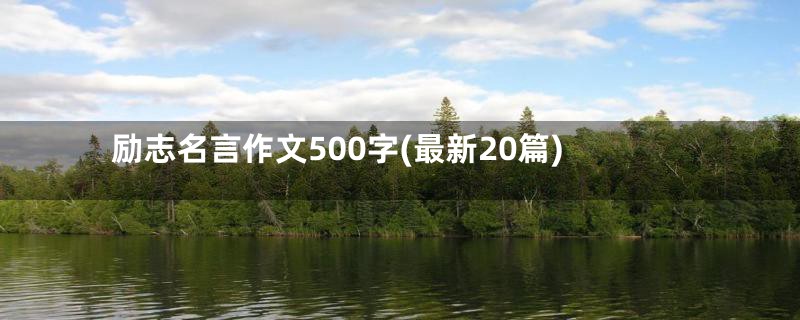 励志名言作文500字(最新20篇)